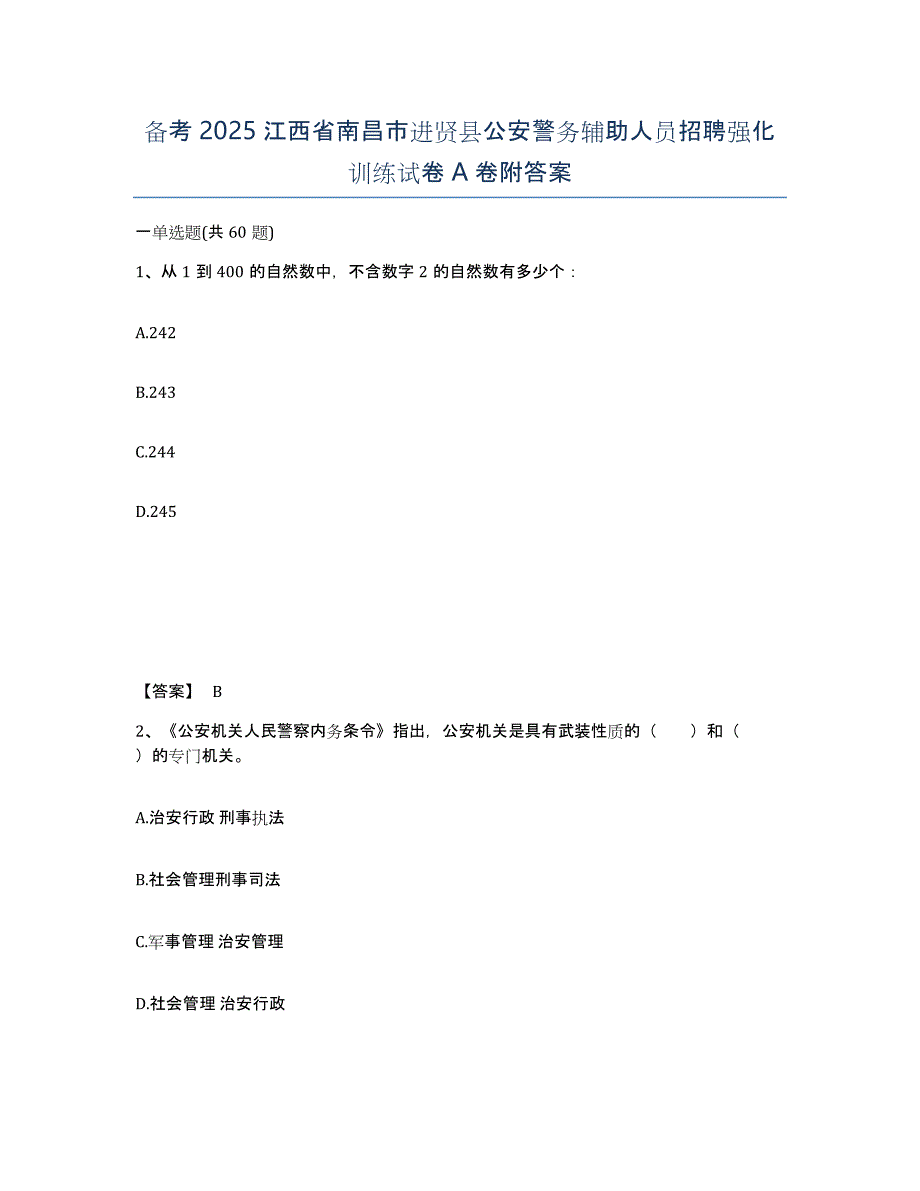 备考 2025 江西省南昌市进贤县公安警务辅助人员招聘强化训练试卷 A 卷附答案

一单选题(共 60 题)

1、从 1 到 400 的自然数中，不含数字 2 的自然数有多少个：

A.242

B.243

C.244

D.245

【答案】 B

2、《公安机关人民警察内务条令》指出，公安机关是具有武装性质的（　　）和（　　）的专门机关。

A.治安行政 刑事执法

B.社会管理刑事司法

C.军事管理 治安管理

D.社会管理 治安行政